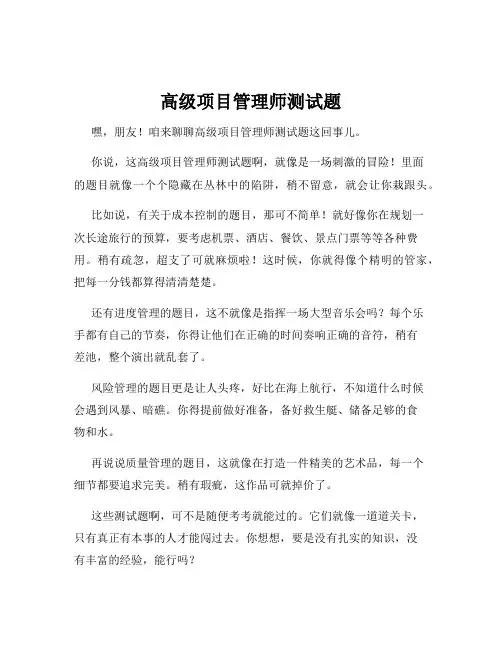 高级项目管理师测试题

嘿，朋友！咱来聊聊高级项目管理师测试题这回事儿。

你说，这高级项目管理师测试题啊，就像是一场刺激的冒险！里面的题目就像一个个隐藏在丛林中的陷阱，稍不留意，就会让你栽跟头。

比如说，有关于成本控制的题目，那可不简单！就好像你在规划一次长途旅行的预算，要考虑机票、酒店、餐饮、景点门票等等各种费用。稍有疏忽，超支了可就麻烦啦！这时候，你就得像个精明的管家，把每一分钱都算得清清楚楚。

还有进度管理的题目，这不就像是指挥一场大型音乐会吗？每个乐手都有自己的节奏，你得让他们在正确的时间奏响正确的音符，稍有差池，整个演出就乱套了。

风险管理的题目更是让人头疼，好比在海上航行，不知道什么时候会遇到风暴、暗礁。你得提前做好准备，备好救生艇、储备足够的食物和水。

再说说质量管理的题目，这就像在打造一件精美的艺术品，每一个细节都要追求完美。稍有瑕疵，这作品可就掉价了。

这些测试题啊，可不是随便考考就能过的。它们就像一道道关卡，只有真正有本事的人才能闯过去。你想想，要是没有扎实的知识，没有丰富的经验，能行吗？